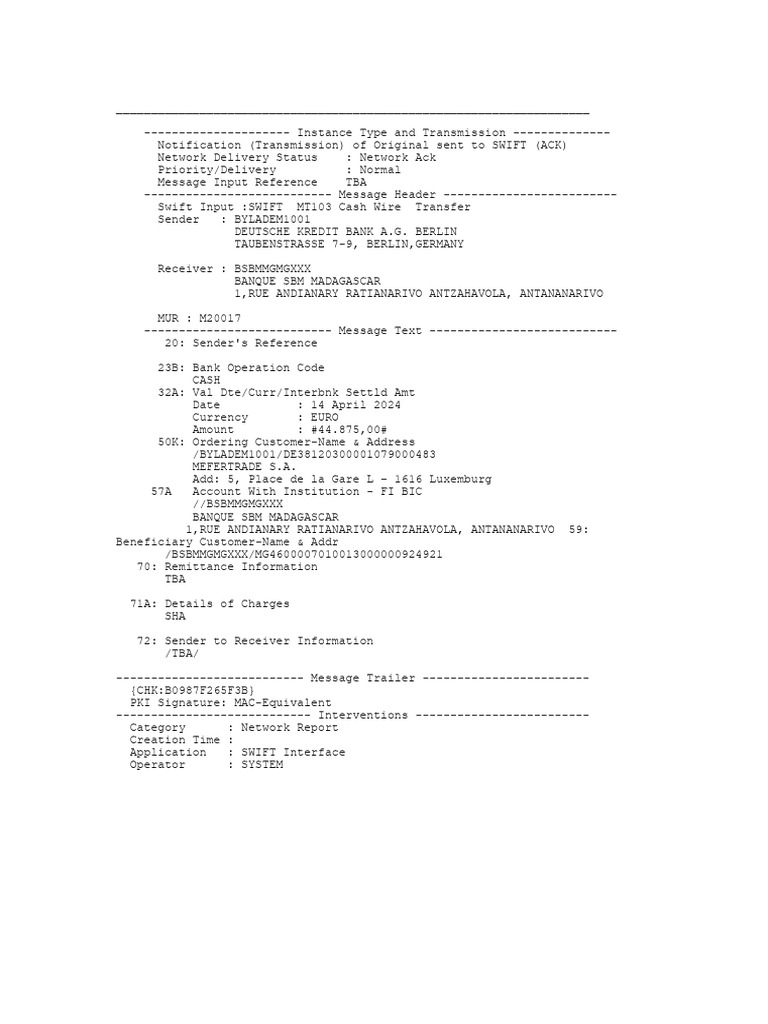 --------------------- Instance Type and Transmission --------------
Notification (Transmission) of Original sent to SWIFT (ACK)
Network Delivery Status : Network Ack
Priority/Delivery : Normal
Message Input Reference TBA
--------------------------- Message Header -------------------------
Swift Input :SWIFT MT103 Cash Wire Transfer
Sender : BYLADEM1001
DEUTSCHE KREDIT BANK A.G. BERLIN
TAUBENSTRASSE 7-9, BERLIN,GERMANY

Receiver : BSBMMGMGXXX
BANQUE SBM MADAGASCAR
1,RUE ANDIANARY RATIANARIVO ANTZAHAVOLA, ANTANANARIVO

MUR : M20017
--------------------------- Message Text ---------------------------
20: Sender's Reference

23B: Bank Operation Code
CASH
32A: Val Dte/Curr/Interbnk Settld Amt
Date : 14 April 2024
Currency : EURO
Amount : #44.875,00#
50K: Ordering Customer-Name & Address
/BYLADEM1001/DE38120300001079000483
MEFERTRADE S.A.
Add: 5, Place de la Gare L – 1616 Luxemburg
57A Account With Institution - FI BIC
//BSBMMGMGXXX
BANQUE SBM MADAGASCAR
1,RUE ANDIANARY RATIANARIVO ANTZAHAVOLA, ANTANANARIVO 59: Beneficiary Customer-Name & Addr
/BSBMMGMGXXX/MG4600007010013000000924921
70: Remittance Information
TBA

71A: Details of Charges
SHA

72: Sender to Receiver Information
/TBA/

--------------------------- Message Trailer ------------------------
{CHK:B0987F265F3B}
PKI Signature: MAC-Equivalent
---------------------------- Interventions -------------------------
Category : Network Report
Creation Time :
Application : SWIFT Interface
Operator : SYSTEM